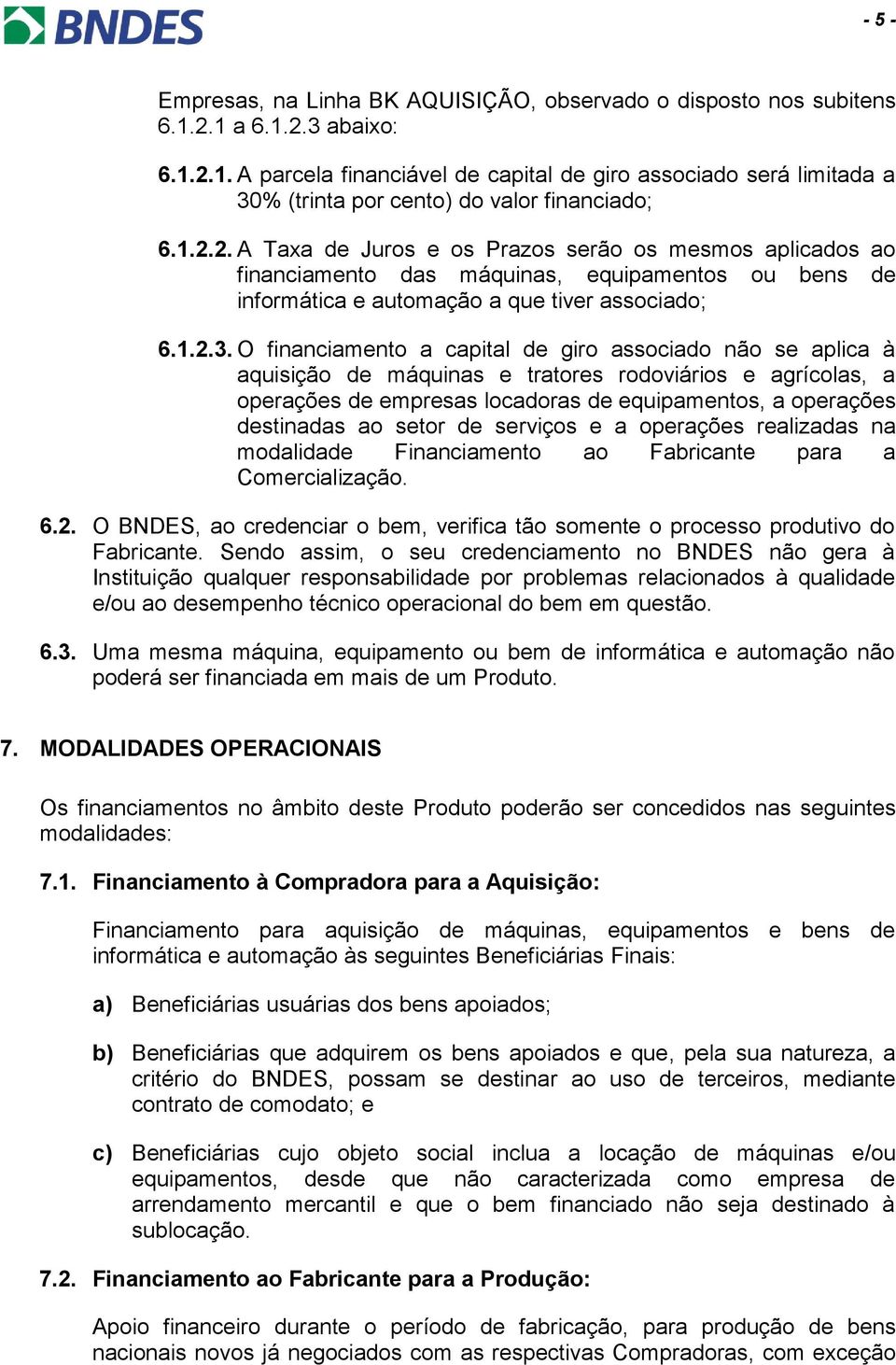 BNDES

- 5 -

Empresas, na Linha BK AQUISIÇÃO, observado o disposto nos subitens 6.1.2.1 a 6.1.2.3 abaixo:

6.1.2.1. A parcela financiável de capital de giro associado será limitada a 30% (trinta por cento) do valor financiado;

6.1.2.2. A Taxa de Juros e os Prazos serão os mesmos aplicados ao financiamento das máquinas, equipamentos ou bens de informática e automação a que tiver associado;

6.1.2.3. O financiamento a capital de giro associado não se aplica à aquisição de máquinas e tratores rodoviários e agrícolas, a operações de empresas locadoras de equipamentos, a operações destinadas ao setor de serviços e a operações realizadas na modalidade Financiamento ao Fabricante para a Comercialização.

6.2. O BNDES, ao credenciar o bem, verifica tão somente o processo produtivo do Fabricante. Sendo assim, o seu credenciamento no BNDES não gera à Instituição qualquer responsabilidade por problemas relacionados à qualidade e/ou ao desempenho técnico operacional do bem em questão.

6.3. Uma mesma máquina, equipamento ou bem de informática e automação não poderá ser financiada em mais de um Produto.

7. MODALIDADES OPERACIONAIS

Os financiamentos no âmbito deste Produto poderão ser concedidos nas seguintes modalidades:

7.1. Financiamento à Compradora para a Aquisição:

Financiamento para aquisição de máquinas, equipamentos e bens de informática e automação às seguintes Beneficiárias Finais:

a) Beneficiárias usuárias dos bens apoiados;

b) Beneficiárias que adquirem os bens apoiados e que, pela sua natureza, a critério do BNDES, possam se destinar ao uso de terceiros, mediante contrato de comodato; e

c) Beneficiárias cujo objeto social inclua a locação de máquinas e/ou equipamentos, desde que não caracterizada como empresa de arrendamento mercantil e que o bem financiado não seja destinado à sublocação.

7.2. Financiamento ao Fabricante para a Produção:

Apoio financeiro durante o período de fabricação, para produção de bens nacionais novos já negociados com as respectivas Compradoras, com exceção